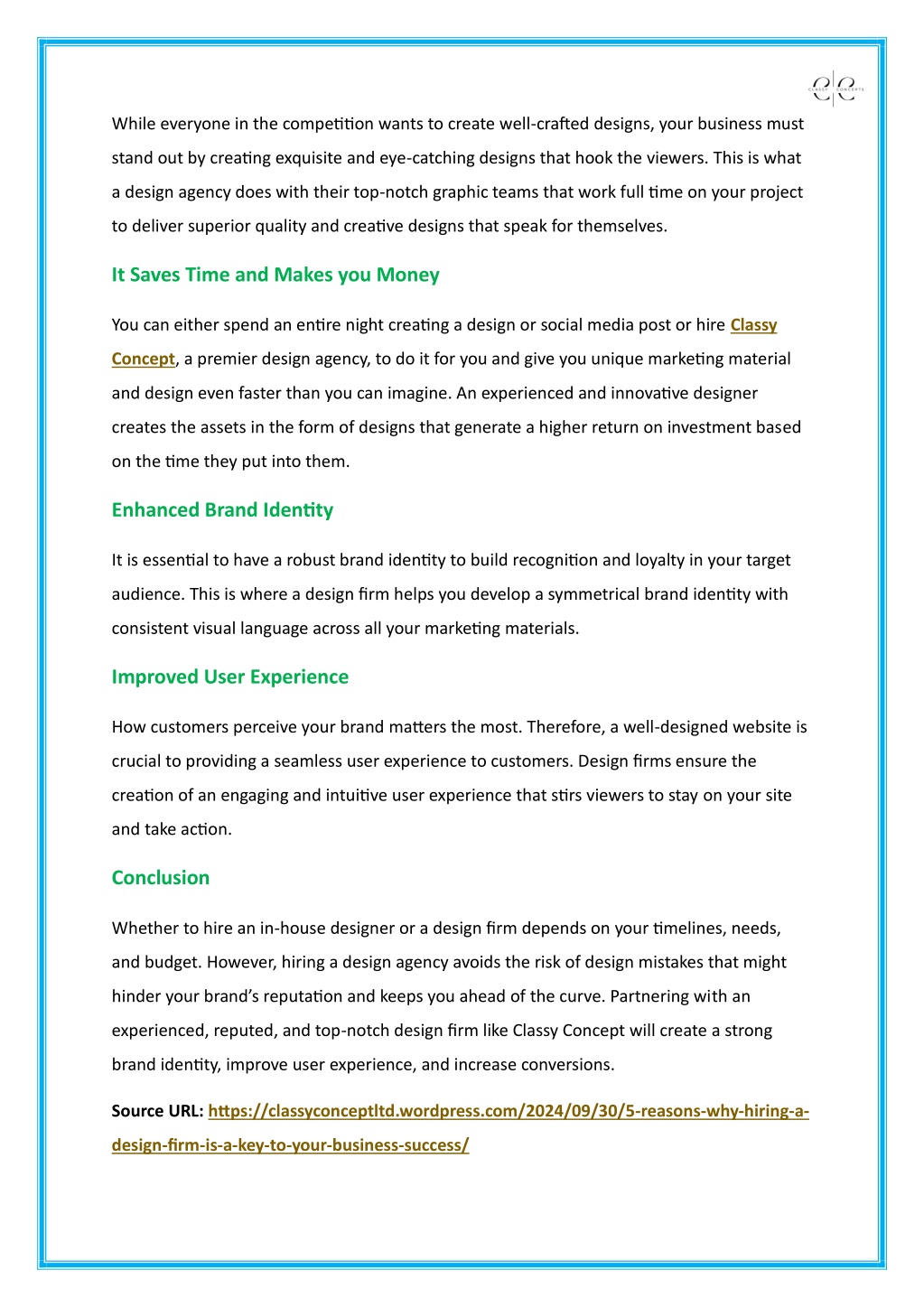 CLASSY CONCEPTS

While everyone in the competition wants to create well-crafted designs, your business must stand out by creating exquisite and eye-catching designs that hook the viewers. This is what a design agency does with their top-notch graphic teams that work full time on your project to deliver superior quality and creative designs that speak for themselves.

It Saves Time and Makes you Money

You can either spend an entire night creating a design or social media post or hire Classy Concept, a premier design agency, to do it for you and give you unique marketing material and design even faster than you can imagine. An experienced and innovative designer creates the assets in the form of designs that generate a higher return on investment based on the time they put into them.

Enhanced Brand Identity

It is essential to have a robust brand identity to build recognition and loyalty in your target audience. This is where a design firm helps you develop a symmetrical brand identity with consistent visual language across all your marketing materials.

Improved User Experience

How customers perceive your brand matters the most. Therefore, a well-designed website is crucial to providing a seamless user experience to customers. Design firms ensure the creation of an engaging and intuitive user experience that stirs viewers to stay on your site and take action.

Conclusion

Whether to hire an in-house designer or a design firm depends on your timelines, needs, and budget. However, hiring a design agency avoids the risk of design mistakes that might hinder your brand's reputation and keeps you ahead of the curve. Partnering with an experienced, reputed, and top-notch design firm like Classy Concept will create a strong brand identity, improve user experience, and increase conversions.

Source URL: https://classyconceptltd.wordpress.com/2024/09/30/5-reasons-why-hiring-a-design-firm-is-a-key-to-your-business-success/